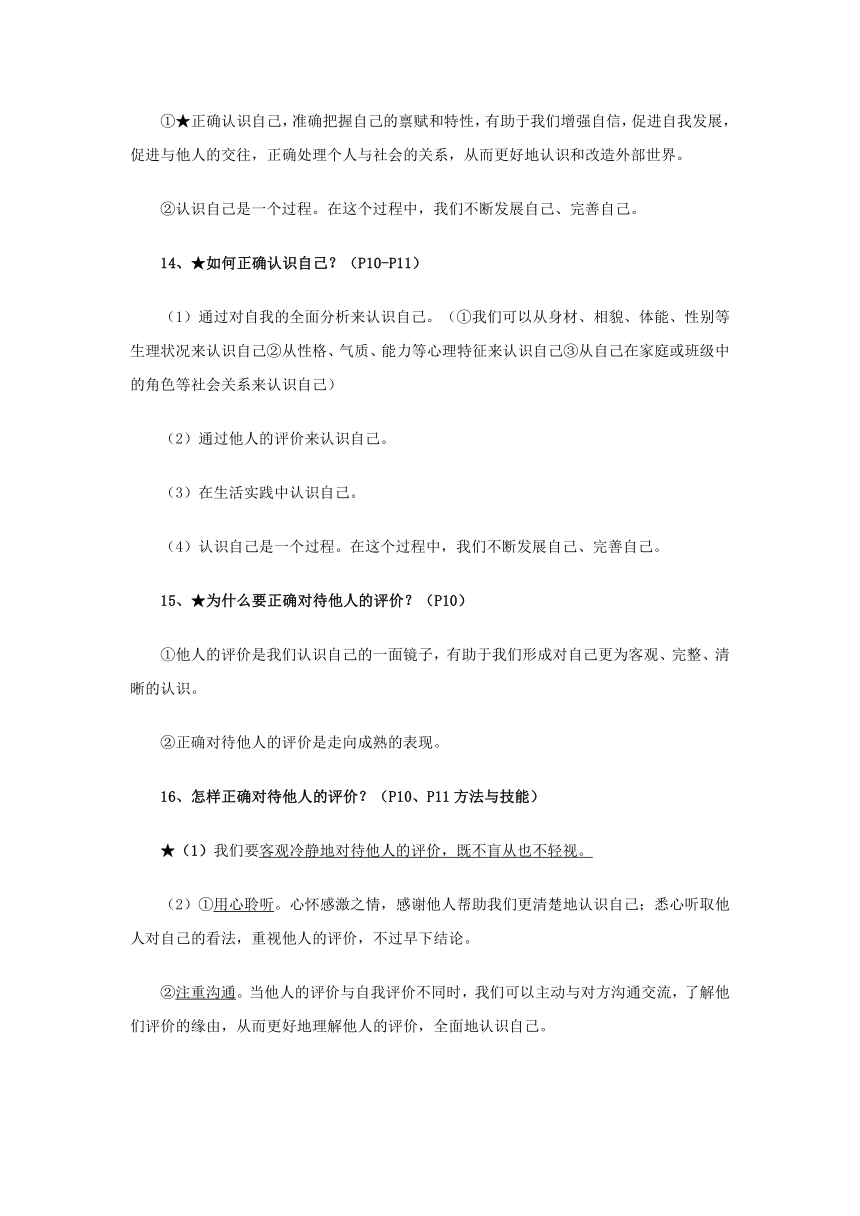 ①★正确认识自己，准确把握自己的禀赋和特性，有助于我们增强自信，促进自我发展，促进与他人的交往，正确处理个人与社会的关系，从而更好地认识和改造外部世界。

②认识自己是一个过程。在这个过程中，我们不断发展自己、完善自己。

14、★如何正确认识自己？（P10-P11）

（1）通过对自我的全面分析来认识自己。（①我们可以从身材、相貌、体能、性别等生理状况来认识自己②从性格、气质、能力等心理特征来认识自己③从自己在家庭或班级中的角色等社会关系来认识自己）

（2）通过他人的评价来认识自己。

（3）在生活实践中认识自己。

（4）认识自己是一个过程。在这个过程中，我们不断发展自己、完善自己。

15、★为什么要正确对待他人的评价？（P10）

①他人的评价是我们认识自己的一面镜子，有助于我们形成对自己更为客观、完整、清晰的认识。

②正确对待他人的评价是走向成熟的表现。

16、怎样正确对待他人的评价？（P10、P11 方法与技能）

★（1）我们要客观冷静地对待他人的评价，既不盲从也不轻视。

（2）①用心聆听。心怀感激之情，感谢他人帮助我们更清楚地认识自己；悉心听取他人对自己的看法，重视他人的评价，不过早下结论。

②注重沟通。当他人的评价与自我评价不同时，我们可以主动与对方沟通交流，了解他们评价的缘由，从而更好地理解他人的评价，全面地认识自己。